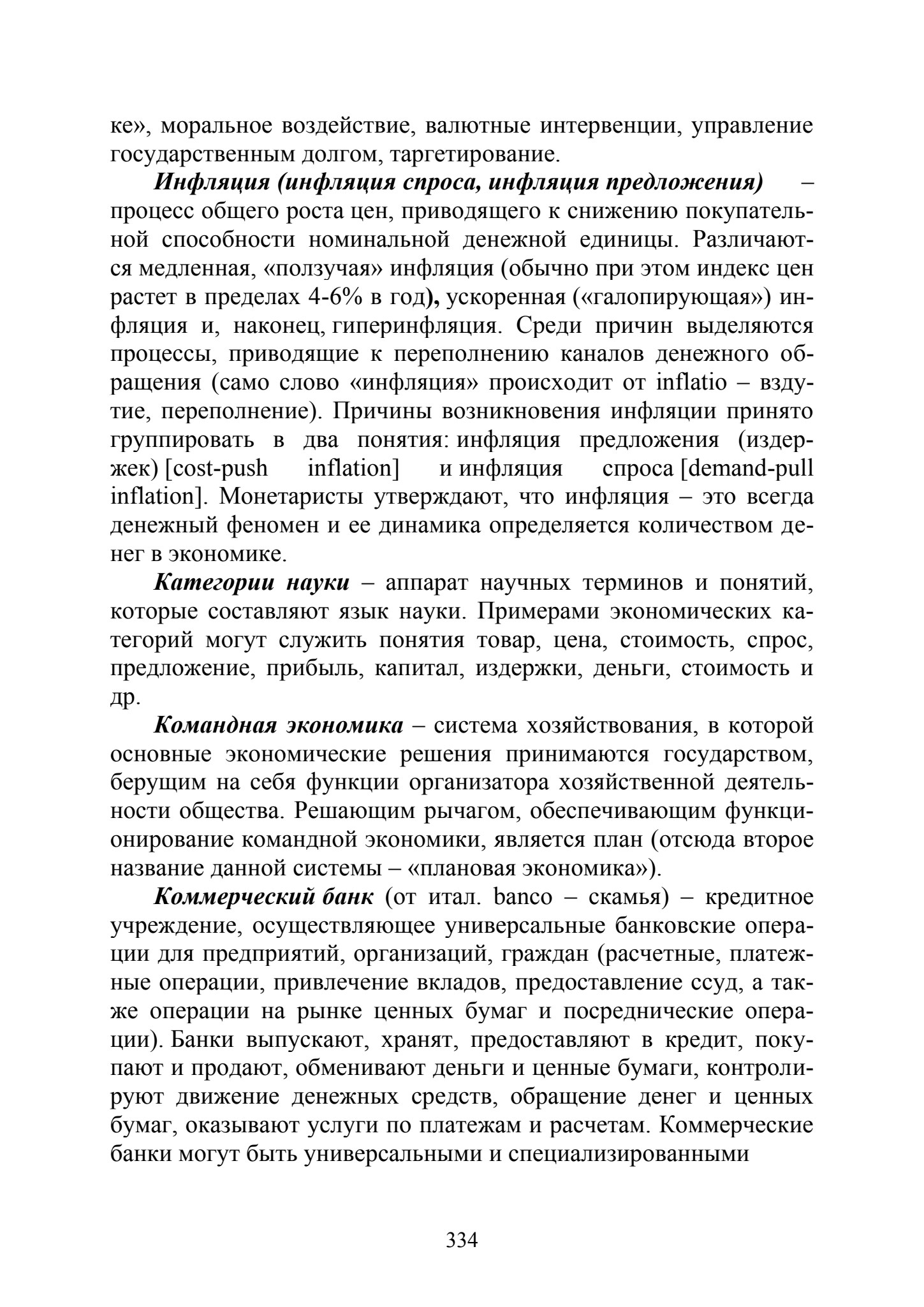 ке», моральное воздействие, валютные интервенции, управление государственным долгом, таргетирование.

Инфляция (инфляция спроса, инфляция предложения) – процесс общего роста цен, приводящего к снижению покупательной способности номинальной денежной единицы. Различаются медленная, «ползучая» инфляция (обычно при этом индекс цен растет в пределах 4-6% в год), ускоренная («галопирующая») инфляция и, наконец, гиперинфляция. Среди причин выделяются процессы, приводящие к переполнению каналов денежного обращения (само слово «инфляция» происходит от inflatio – вздутие, переполнение). Причины возникновения инфляции принято группировать в два понятия: инфляция предложения (издержек) [cost-push inflation] и инфляция спроса [demand-pull inflation]. Монетаристы утверждают, что инфляция – это всегда денежный феномен и ее динамика определяется количеством денег в экономике.

Категории науки – аппарат научных терминов и понятий, которые составляют язык науки. Примерами экономических категорий могут служить понятия товар, цена, стоимость, спрос, предложение, прибыль, капитал, издержки, деньги, стоимость и др.

Командная экономика – система хозяйствования, в которой основные экономические решения принимаются государством, берущим на себя функции организатора хозяйственной деятельности общества. Решающим рычагом, обеспечивающим функционирование командной экономики, является план (отсюда второе название данной системы – «плановая экономика»).

Коммерческий банк (от итал. banco – скамья) – кредитное учреждение, осуществляющее универсальные банковские операции для предприятий, организаций, граждан (расчетные, платежные операции, привлечение вкладов, предоставление ссуд, а также операции на рынке ценных бумаг и посреднические операции). Банки выпускают, хранят, предоставляют в кредит, покупают и продают, обменивают деньги и ценные бумаги, контролируют движение денежных средств, обращение денег и ценных бумаг, оказывают услуги по платежам и расчетам. Коммерческие банки могут быть универсальными и специализированными

334